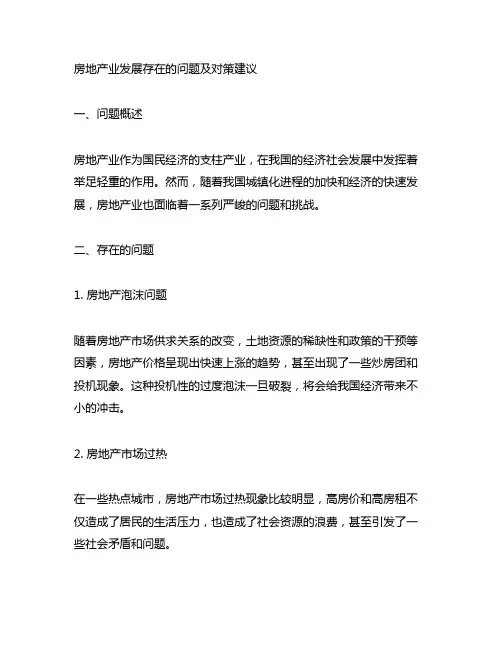 房地产业发展存在的问题及对策建议

一、问题概述

房地产业作为国民经济的支柱产业，在我国的经济社会发展中发挥着举足轻重的作用。然而，随着我国城镇化进程的加快和经济的快速发展，房地产业也面临着一系列严峻的问题和挑战。

二、存在的问题

1. 房地产泡沫问题

随着房地产市场供求关系的改变，土地资源的稀缺性和政策的干预等因素，房地产价格呈现出快速上涨的趋势，甚至出现了一些炒房团和投机现象。这种投机性的过度泡沫一旦破裂，将会给我国经济带来不小的冲击。

2. 房地产市场过热

在一些热点城市，房地产市场过热现象比较明显，高房价和高房租不仅造成了居民的生活压力，也造成了社会资源的浪费，甚至引发了一些社会矛盾和问题。